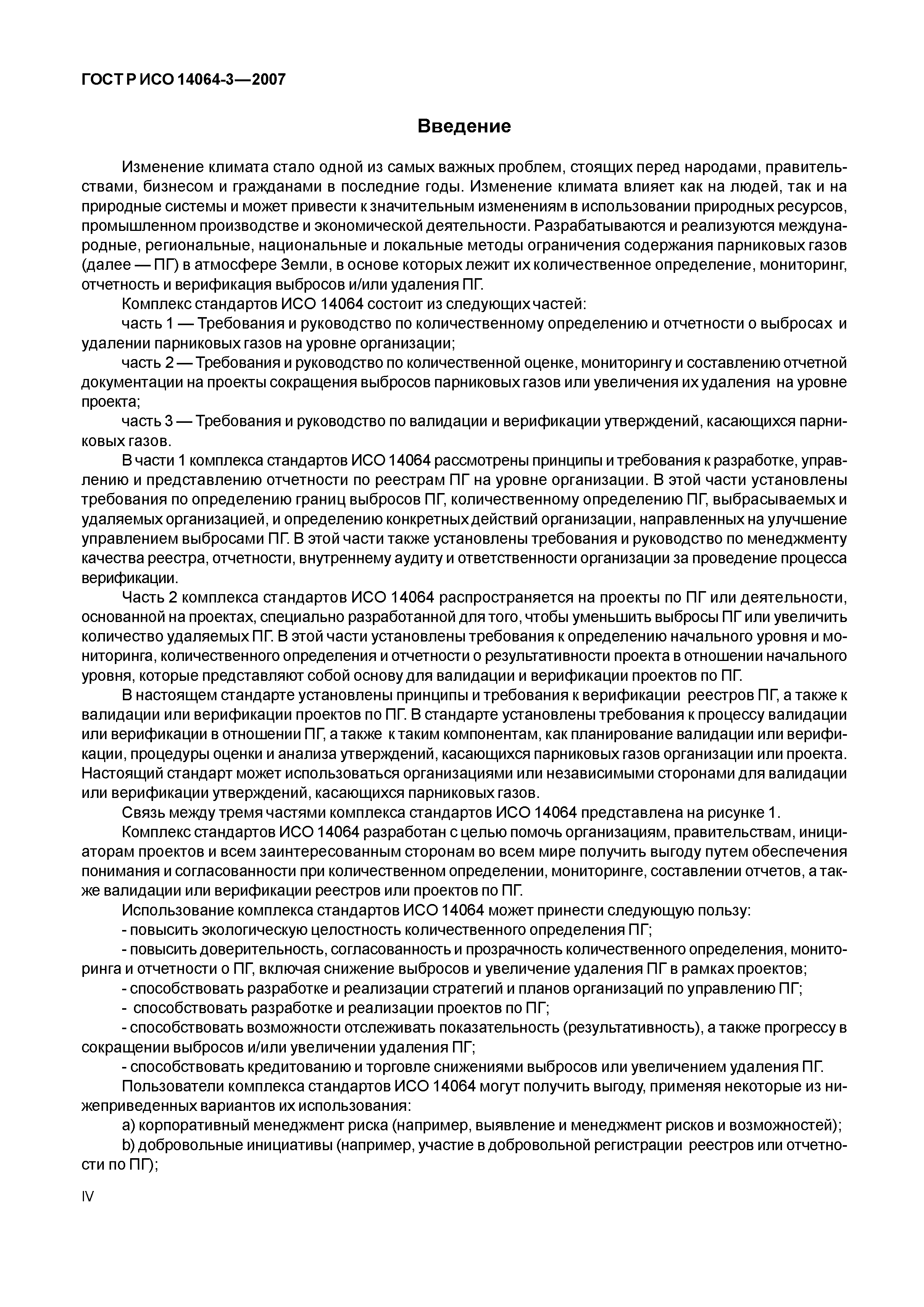 ГОСТ Р ИСО 14064-3—2007

Введение

Изменение климата стало одной из самых важных проблем, стоящих перед народами, правительствами, бизнесом и гражданами в последние годы. Изменение климата влияет как на людей, так и на природные системы и может привести к значительным изменениям в использовании природных ресурсов, промышленном производстве и экономической деятельности. Разрабатываются и реализуются международные, региональные, национальные и локальные методы ограничения содержания парниковых газов (далее — ПГ) в атмосфере Земли, в основе которых лежит их количественное определение, мониторинг, отчетность и верификация выбросов и/или удаления ПГ.

Комплекс стандартов ИСО 14064 состоит из следующих частей:

часть 1 — Требования и руководство по количественному определению и отчетности о выбросах и удалении парниковых газов на уровне организации;

часть 2 — Требования и руководство по количественной оценке, мониторингу и составлению отчетной документации на проекты сокращения выбросов парниковых газов или увеличения их удаления на уровне проекта;

часть 3 — Требования и руководство по валидации и верификации утверждений, касающихся парниковых газов.

В части 1 комплекса стандартов ИСО 14064 рассмотрены принципы и требования к разработке, управлению и представлению отчетности по реестрам ПГ на уровне организации. В этой части установлены требования по определению границ выбросов ПГ, количественному определению ПГ, выбрасываемых и удаляемых организацией, и определению конкретных действий организации, направленных на улучшение управлением выбросами ПГ. В этой части также установлены требования и руководство по менеджменту качества реестра, отчетности, внутреннему аудиту и ответственности организации за проведение процесса верификации.

Часть 2 комплекса стандартов ИСО 14064 распространяется на проекты по ПГ или деятельности, основанной на проектах, специально разработанной для того, чтобы уменьшить выбросы ПГ или увеличить количество удаляемых ПГ. В этой части установлены требования к определению начального уровня и мониторинга, количественного определения и отчетности о результативности проекта в отношении начального уровня, которые представляют собой основу для валидации и верификации проектов по ПГ.

В настоящем стандарте установлены принципы и требования к верификации реестров ПГ, а также к валидации или верификации проектов по ПГ. В стандарте установлены требования к процессу валидации или верификации в отношении ПГ, а также к таким компонентам, как планирование валидации или верификации, процедуры оценки и анализа утверждений, касающихся парниковых газов организации или проекта. Настоящий стандарт может использоваться организациями или независимыми сторонами для валидации или верификации утверждений, касающихся парниковых газов.

Связь между тремя частями комплекса стандартов ИСО 14064 представлена на рисунке 1.

Комплекс стандартов ИСО 14064 разработан с целью помочь организациям, правительствам, инициаторам проектов и всем заинтересованным сторонам во всем мире получить выгоду путем обеспечения понимания и согласованности при количественном определении, мониторинге, составлении отчетов, а также валидации или верификации реестров или проектов по ПГ.

Использование комплекса стандартов ИСО 14064 может принести следующую пользу:

- повысить экологическую целостность количественного определения ПГ;

- повысить доверительность, согласованность и прозрачность количественного определения, мониторинга и отчетности о ПГ, включая снижение выбросов и увеличение удаления ПГ в рамках проектов;

- способствовать разработке и реализации стратегий и планов организаций по управлению ПГ;

- способствовать разработке и реализации проектов по ПГ;

- способствовать возможности отслеживать показательность (результативность), а также прогрессу в сокращении выбросов и/или увеличении удаления ПГ;

- способствовать кредитованию и торговле снижениями выбросов или увеличением удаления ПГ.

Пользователи комплекса стандартов ИСО 14064 могут получить выгоду, применяя некоторые из нижеприведенных вариантов их использования:

a) корпоративный менеджмент риска (например, выявление и менеджмент рисков и возможностей);

b) добровольные инициативы (например, участие в добровольной регистрации реестров или отчетности по ПГ);

IV